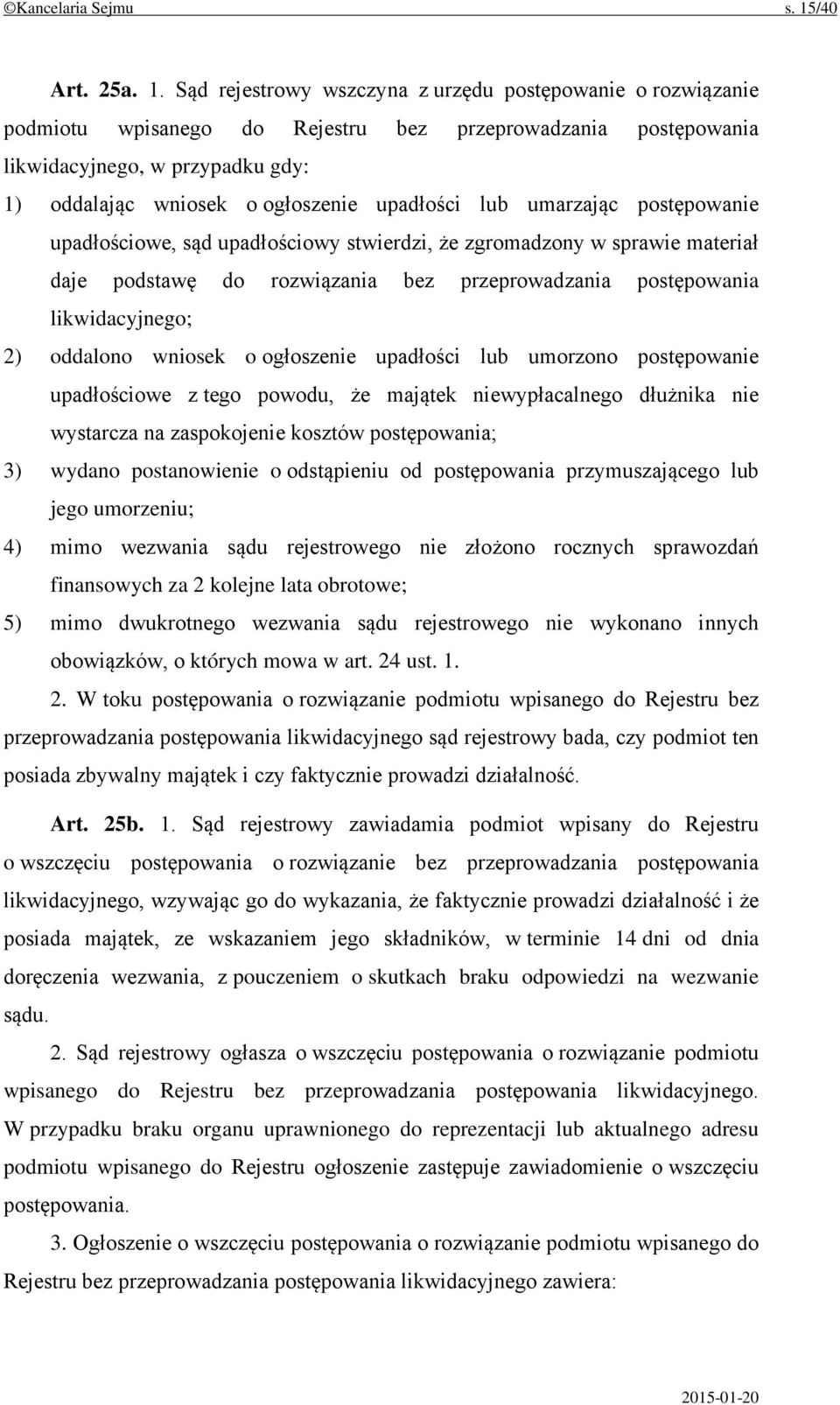 ©Kancelaria Sejmu s. 15/40

Art. 25a. 1. Sąd rejestrowy wszczyna z urzędu postępowanie o rozwiązanie podmiotu wpisanego do Rejestru bez przeprowadzania postępowania likwidacyjnego, w przypadku gdy:

1) oddalając wniosek o ogłoszenie upadłości lub umarzając postępowanie upadłościowe, sąd upadłościowy stwierdzi, że zgromadzony w sprawie materiał daje podstawę do rozwiązania bez przeprowadzania postępowania likwidacyjnego;

2) oddalono wniosek o ogłoszenie upadłości lub umorzono postępowanie upadłościowe z tego powodu, że majątek niewypłacalnego dłużnika nie wystarcza na zaspokojenie kosztów postępowania;

3) wydano postanowienie o odstąpieniu od postępowania przymuszającego lub jego umorzeniu;

4) mimo wezwania sądu rejestrowego nie złożono rocznych sprawozdań finansowych za 2 kolejne lata obrotowe;

5) mimo dwukrotnego wezwania sądu rejestrowego nie wykonano innych obowiązków, o których mowa w art. 24 ust. 1.

2. W toku postępowania o rozwiązanie podmiotu wpisanego do Rejestru bez przeprowadzania postępowania likwidacyjnego sąd rejestrowy bada, czy podmiot ten posiada zbywalny majątek i czy faktycznie prowadzi działalność.

Art. 25b. 1. Sąd rejestrowy zawiadamia podmiot wpisany do Rejestru o wszczęciu postępowania o rozwiązanie bez przeprowadzania postępowania likwidacyjnego, wzywając go do wykazania, że faktycznie prowadzi działalność i że posiada majątek, ze wskazaniem jego składników, w terminie 14 dni od dnia doręczenia wezwania, z pouczeniem o skutkach braku odpowiedzi na wezwanie sądu.

2. Sąd rejestrowy ogłasza o wszczęciu postępowania o rozwiązanie podmiotu wpisanego do Rejestru bez przeprowadzania postępowania likwidacyjnego. W przypadku braku organu uprawnionego do reprezentacji lub aktualnego adresu podmiotu wpisanego do Rejestru ogłoszenie zastępuje zawiadomienie o wszczęciu postępowania.

3. Ogłoszenie o wszczęciu postępowania o rozwiązanie podmiotu wpisanego do Rejestru bez przeprowadzania postępowania likwidacyjnego zawiera:

2015-01-20